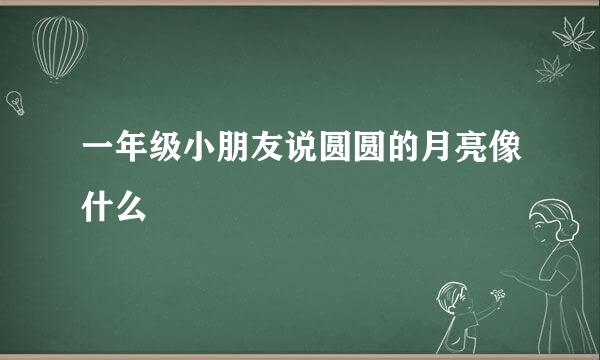 一年级小朋友说圆圆的月亮像什么